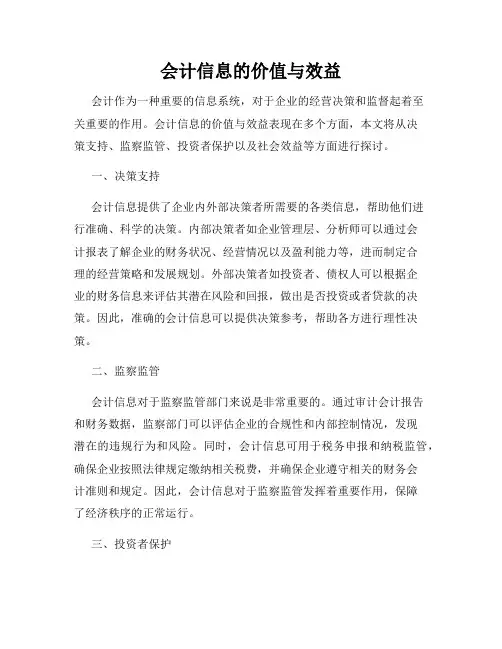 会计信息的价值与效益

会计作为一种重要的信息系统，对于企业的经营决策和监督起着至关重要的作用。会计信息的价值与效益表现在多个方面，本文将从决策支持、监察监管、投资者保护以及社会效益等方面进行探讨。

一、决策支持

会计信息提供了企业内外部决策者所需要的各类信息，帮助他们进行准确、科学的决策。内部决策者如企业管理层、分析师可以通过会计报表了解企业的财务状况、经营情况以及盈利能力等，进而制定合理的经营策略和发展规划。外部决策者如投资者、债权人可以根据企业的财务信息来评估其潜在风险和回报，做出是否投资或者贷款的决策。因此，准确的会计信息可以提供决策参考，帮助各方进行理性决策。

二、监察监管

会计信息对于监察监管部门来说是非常重要的。通过审计会计报告和财务数据，监察部门可以评估企业的合规性和内部控制情况，发现潜在的违规行为和风险。同时，会计信息可用于税务申报和纳税监管，确保企业按照法律规定缴纳相关税费，并确保企业遵守相关的财务会计准则和规定。因此，会计信息对于监察监管发挥着重要作用，保障了经济秩序的正常运行。

三、投资者保护